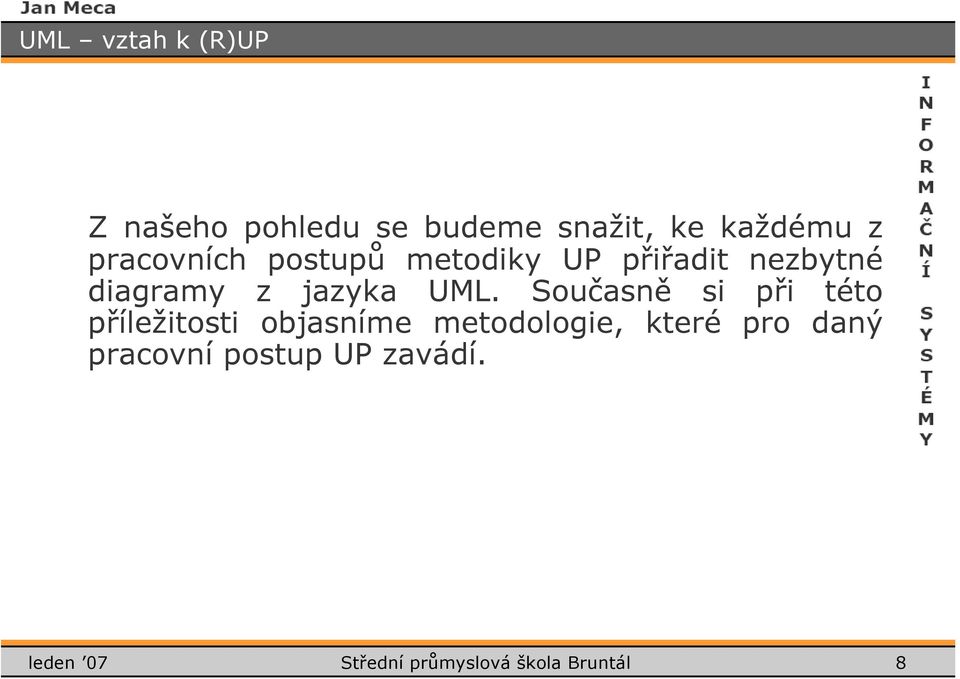 Jan Meca

UML – vztah k (R)UP

Z našeho pohledu se budeme snažit, ke každému z pracovních postupů metodiky UP přiřadit nezbytné diagramy z jazyka UML. Současně si při této příležitosti objasníme metodologie, které pro daný pracovní postup UP zavádí.

INFORMAČNÍ SYSTÉMY

leden '07 Střední průmyslová škola Bruntál 8